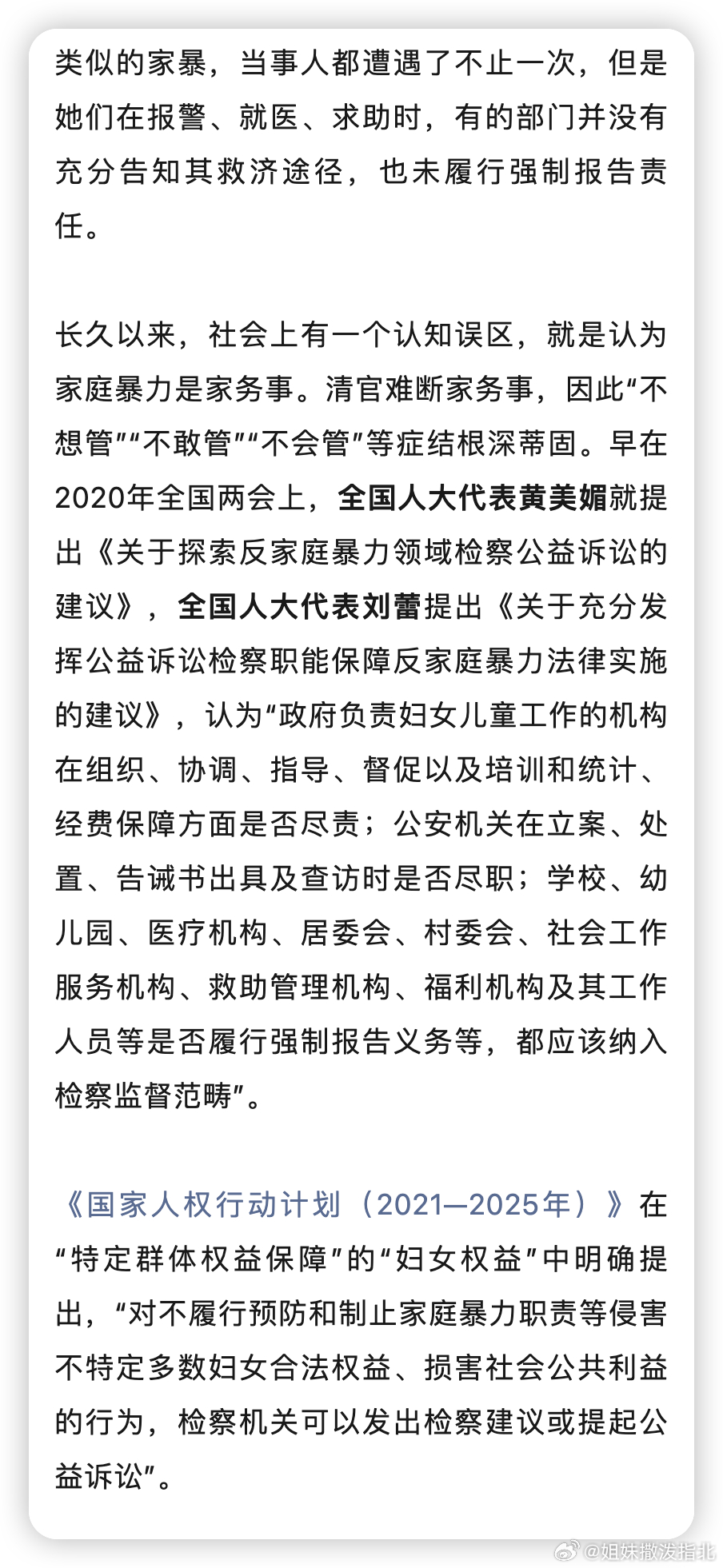 类似的家暴，当事人都遭遇了不止一次，但是她们在报警、就医、求助时，有的部门并没有充分告知其救济途径，也未履行强制报告责任。

长久以来，社会上有一个认知误区，就是认为家庭暴力是家务事。清官难断家务事，因此“不想管”“不敢管”“不会管”等症结根深蒂固。早在2020年全国两会上，全国人大代表黄美媚就提出《关于探索反家庭暴力领域检察公益诉讼的建议》，全国人大代表刘蕾提出《关于充分发挥公益诉讼检察职能保障反家庭暴力法律实施的建议》，认为“政府负责妇女儿童工作的机构在组织、协调、指导、督促以及培训和统计、经费保障方面是否尽责；公安机关在立案、处置、告诫书出具及查访时是否尽职；学校、幼儿园、医疗机构、居委会、村委会、社会工作服务机构、救助管理机构、福利机构及其工作人员等是否履行强制报告义务等，都应该纳入检察监督范畴”。

《国家人权行动计划（2021—2025年）》在“特定群体权益保障”的“妇女权益”中明确提出，“对不履行预防和制止家庭暴力职责等侵害不特定多数妇女合法权益、损害社会公共利益的行为，检察机关可以发出检察建议或提起公益诉讼”。

@姐妹撒泼指北